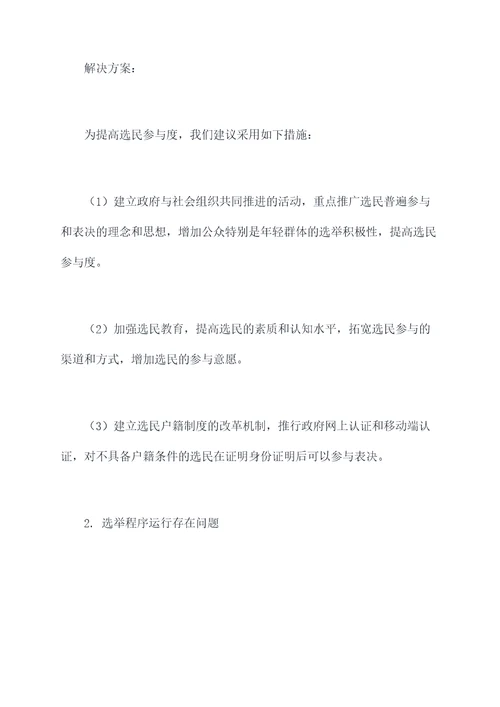 解决方案：

为提高选民参与度，我们建议采用如下措施：

（1）建立政府与社会组织共同推进的活动，重点推广选民普遍参与和表决的理念和思想，增加公众特别是年轻群体的选举积极性，提高选民参与度。

（2）加强选民教育，提高选民的素质和认知水平，拓宽选民参与的渠道和方式，增加选民的参与意愿。

（3）建立选民户籍制度的改革机制，推行政府网上认证和移动端认证，对不具备户籍条件的选民在证明身份证明后可以参与表决。

2. 选举程序运行存在问题